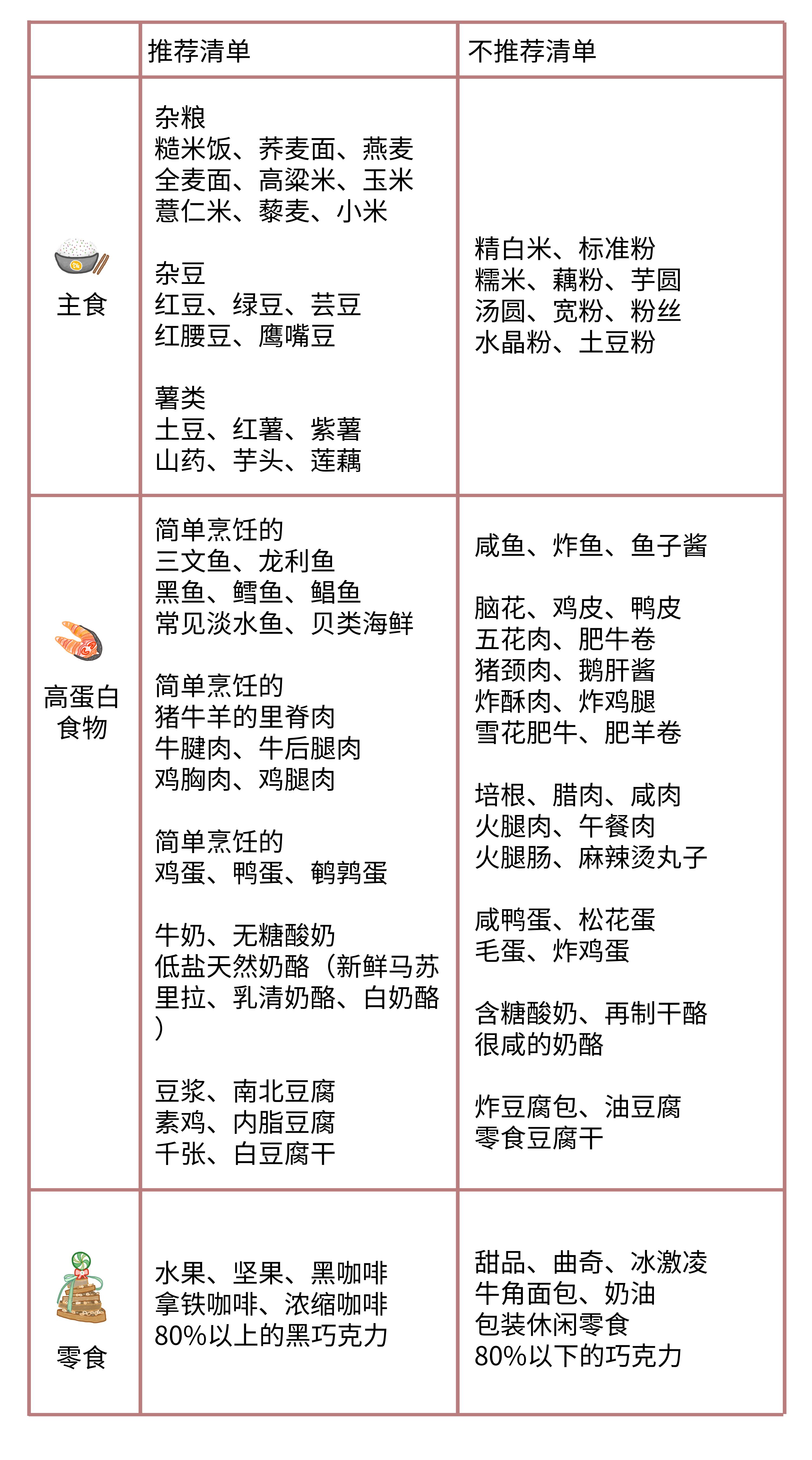 | | 推荐清单 | 不推荐清单 |
|---|---|---|
| 主食 | 杂粮<br>糙米饭、荞麦面、燕麦<br>全麦面、高粱米、玉米<br>薏仁米、藜麦、小米<br><br>杂豆<br>红豆、绿豆、芸豆<br>红腰豆、鹰嘴豆<br><br>薯类<br>土豆、红薯、紫薯<br>山药、芋头、莲藕 | 精白米、标准粉<br>糯米、藕粉、芋圆<br>汤圆、宽粉、粉丝<br>水晶粉、土豆粉 |
| 高蛋白食物 | 简单烹饪的<br>三文鱼、龙利鱼<br>黑鱼、鳕鱼、鲳鱼<br>常见淡水鱼、贝类海鲜<br><br>简单烹饪的<br>猪牛羊的里脊肉<br>牛腱肉、牛后腿肉<br>鸡胸肉、鸡腿肉<br><br>简单烹饪的<br>鸡蛋、鸭蛋、鹌鹑蛋<br><br>牛奶、无糖酸奶<br>低盐天然奶酪（新鲜马苏里拉、乳清奶酪、白奶酪）<br><br>豆浆、南北豆腐<br>素鸡、内脂豆腐<br>千张、白豆腐干 | 咸鱼、炸鱼、鱼子酱<br><br>脑花、鸡皮、鸭皮<br>五花肉、肥牛卷<br>猪颈肉、鹅肝酱<br>炸酥肉、炸鸡腿<br>雪花肥牛、肥羊卷<br><br>培根、腊肉、咸肉<br>火腿肉、午餐肉<br>火腿肠、麻辣烫丸子<br><br>咸鸭蛋、松花蛋<br>毛蛋、炸鸡蛋<br><br>含糖酸奶、再制干酪<br>很咸的奶酪<br><br>炸豆腐包、油豆腐<br>零食豆腐干 |
| 零食 | 水果、坚果、黑咖啡<br>拿铁咖啡、浓缩咖啡<br>80%以上的黑巧克力 | 甜品、曲奇、冰激凌<br>牛角面包、奶油<br>包装休闲零食<br>80%以下的巧克力 |